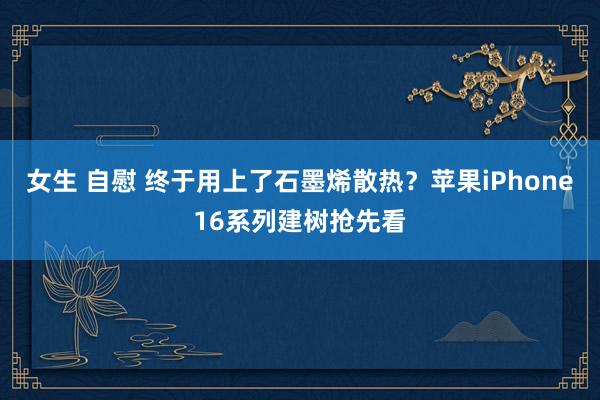 女生 自慰 终于用上了石墨烯散热？苹果iPhone 16系列建树抢先看